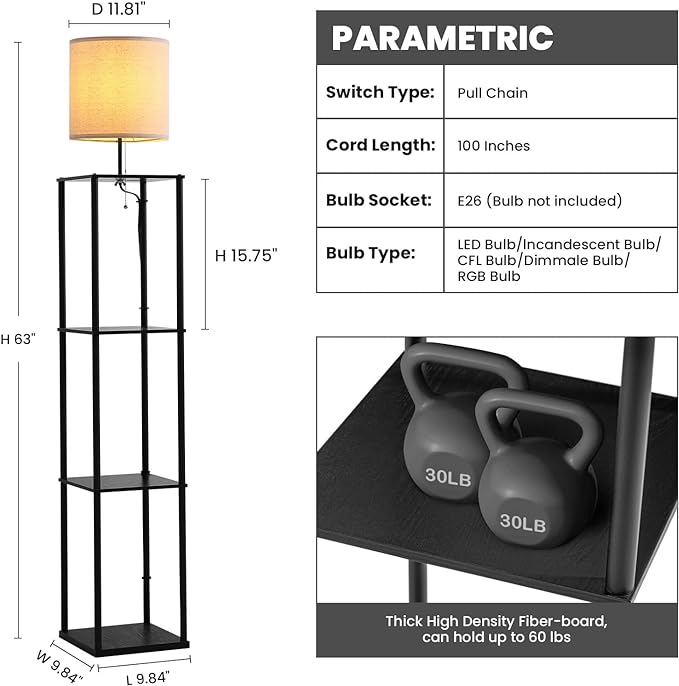 D 11.81"

H 15.75"

H 63"

W 9.84"

L 9.84"

PARAMETRIC

Switch Type: Pull Chain

Cord Length: 100 Inches

Bulb Socket: E26 (Bulb not included)

Bulb Type: LED Bulb/Incandescent Bulb/ CFL Bulb/Dimmale Bulb/ RGB Bulb

30LB

30LB

Thick High Density Fiber-board, can hold up to 60 lbs